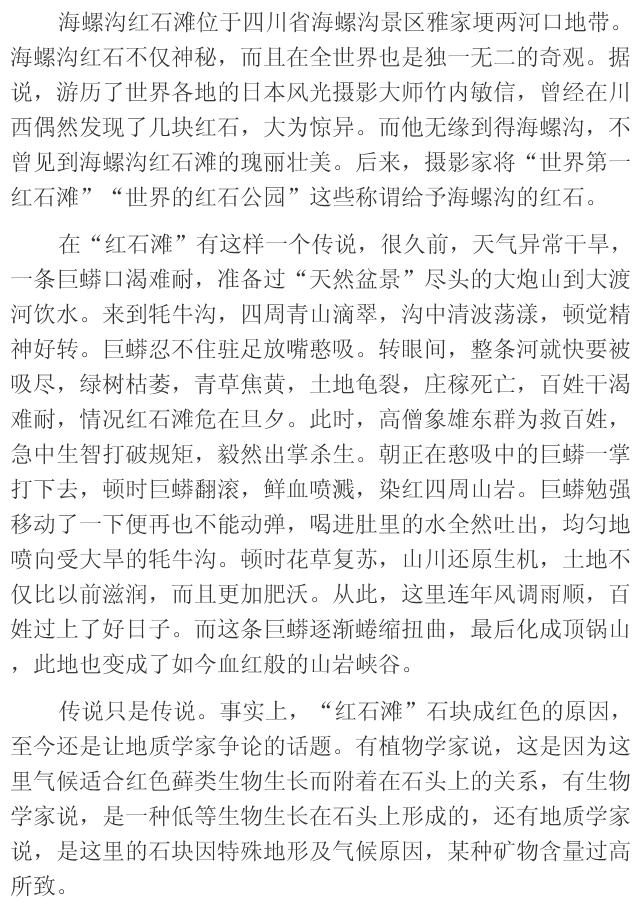 海螺沟红石滩位于四川省海螺沟景区雅家埂两河口地带。海螺沟红石不仅神秘，而且在全世界也是独一无二的奇观。据说，游历了世界各地的日本风光摄影大师竹内敏信，曾经在川西偶然发现了几块红石，大为惊异。而他无缘到得海螺沟，不曾见到海螺沟红石滩的瑰丽壮美。后来，摄影家将“世界第一红石滩”“世界的红石公园”这些称谓给予海螺沟的红石。

在“红石滩”有这样一个传说，很久前，天气异常干旱，一条巨蟒口渴难耐，准备过“天然盆景”尽头的大炮山到大渡河饮水。来到牦牛沟，四周青山滴翠，沟中清波荡漾，顿觉精神好转。巨蟒忍不住驻足放嘴憨吸。转眼间，整条河就快要被吸尽，绿树枯萎，青草焦黄，土地龟裂，庄稼死亡，百姓干渴难耐，情况红石滩危在旦夕。此时，高僧象雄东群为救百姓，急中生智打破规矩，毅然出掌杀生。朝正在憨吸中的巨蟒一掌打下去，顿时巨蟒翻滚，鲜血喷溅，染红四周山岩。巨蟒勉强移动了一下便再也不能动弹，喝进肚里的水全然吐出，均匀地喷向受大旱的牦牛沟。顿时花草复苏，山川还原生机，土地不仅比以前滋润，而且更加肥沃。从此，这里连年风调雨顺，百姓过上了好日子。而这条巨蟒逐渐蜷缩扭曲，最后化成顶锅山，此地也变成了如今血红般的山岩峡谷。

传说只是传说。事实上，“红石滩”石块成红色的原因，至今还是让地质学家争论的话题。有植物学家说，这是因为这里气候适合红色藓类生物生长而附着在石头上的关系，有生物学家说，是一种低等生物生长在石头上形成的，还有地质学家说，是这里的石块因特殊地形及气候原因，某种矿物含量过高所致。